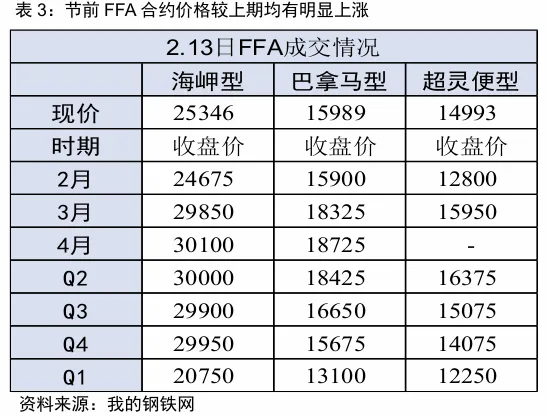 表3：节前FFA合约价格较上期均有明显上涨

| 2.13日FFA成交情况 | | | |
|---|---|---|---|
| | 海岬型 | 巴拿马型 | 超灵便型 |
| 现价 | 25346 | 15989 | 14993 |
| 时期 | 收盘价 | 收盘价 | 收盘价 |
| 2月 | 24675 | 15900 | 12800 |
| 3月 | 29850 | 18325 | 15950 |
| 4月 | 30100 | 18725 | - |
| Q2 | 30000 | 18425 | 16375 |
| Q3 | 29900 | 16650 | 15075 |
| Q4 | 29950 | 15675 | 14075 |
| Q1 | 20750 | 13100 | 12250 |

资料来源：我的钢铁网